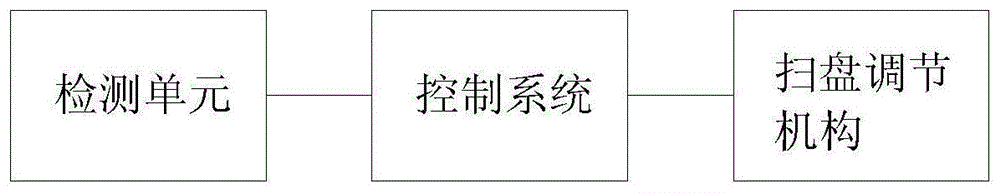 检测单元

控制系统

扫盘调节机构